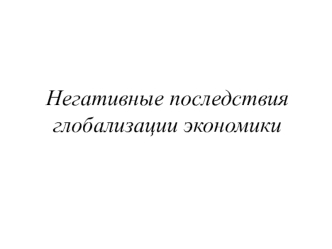 Негативные последствия глобализации экономики